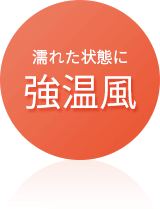 濡れた状態に
強温風